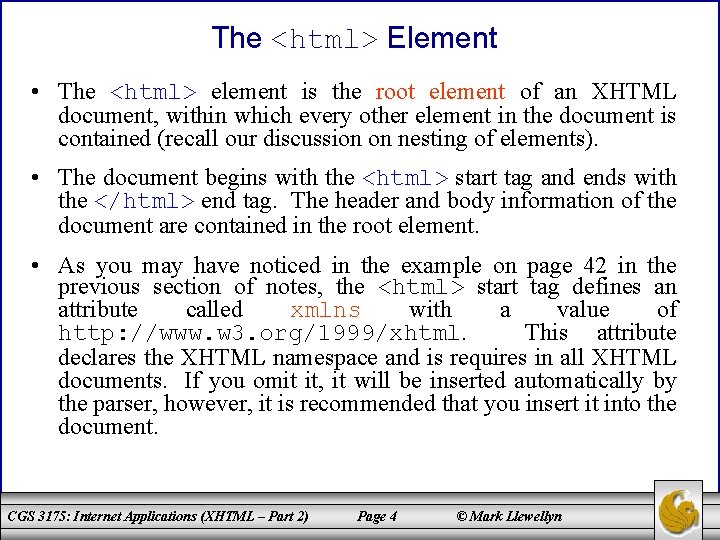 The <html> Element

• The <html> element is the root element of an XHTML document, within which every other element in the document is contained (recall our discussion on nesting of elements).

• The document begins with the <html> start tag and ends with the </html> end tag. The header and body information of the document are contained in the root element.

• As you may have noticed in the example on page 42 in the previous section of notes, the <html> start tag defines an attribute called xmlns with a value of http://www.w3.org/1999/xhtml. This attribute declares the XHTML namespace and is requires in all XHTML documents. If you omit it, it will be inserted automatically by the parser, however, it is recommended that you insert it into the document.

CGS 3175: Internet Applications (XHTML – Part 2) Page 4 © Mark Llewellyn